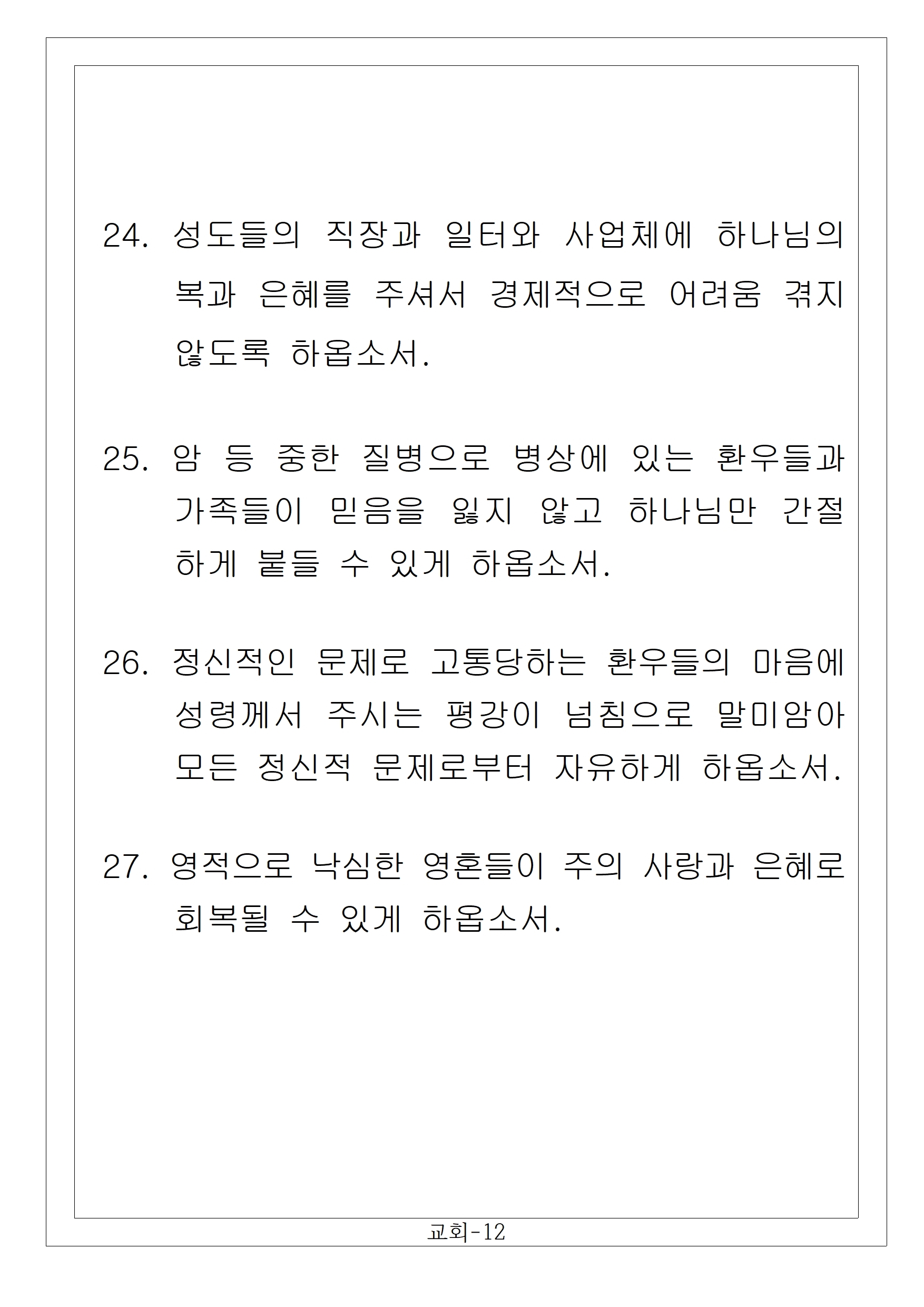 24. 성도들의 직장과 일터와 사업체에 하나님의 복과 은혜를 주셔서 경제적으로 어려움 겪지 않도록 하옵소서.

25. 암 등 중한 질병으로 병상에 있는 환우들과 가족들이 믿음을 잃지 않고 하나님만 간절하게 붙들 수 있게 하옵소서.

26. 정신적인 문제로 고통당하는 환우들의 마음에 성령께서 주시는 평강이 넘침으로 말미암아 모든 정신적 문제로부터 자유하게 하옵소서.

27. 영적으로 낙심한 영혼들이 주의 사랑과 은혜로 회복될 수 있게 하옵소서.

교회-12